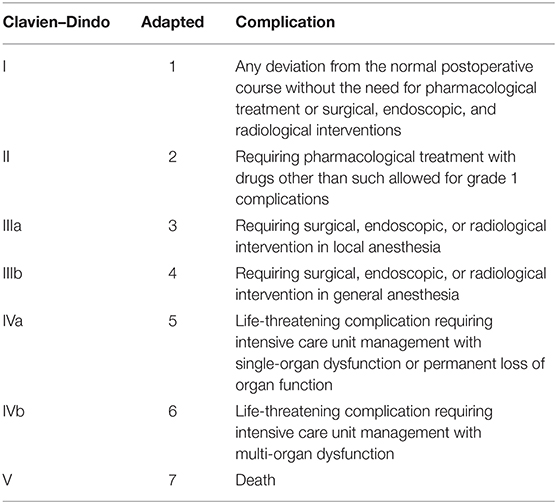 | Clavien–Dindo | Adapted | Complication |
|---|---|---|
| I | 1 | Any deviation from the normal postoperative course without the need for pharmacological treatment or surgical, endoscopic, and radiological interventions |
| II | 2 | Requiring pharmacological treatment with drugs other than such allowed for grade 1 complications |
| IIIa | 3 | Requiring surgical, endoscopic, or radiological intervention in local anesthesia |
| IIIb | 4 | Requiring surgical, endoscopic, or radiological intervention in general anesthesia |
| IVa | 5 | Life-threatening complication requiring intensive care unit management with single-organ dysfunction or permanent loss of organ function |
| IVb | 6 | Life-threatening complication requiring intensive care unit management with multi-organ dysfunction |
| V | 7 | Death |